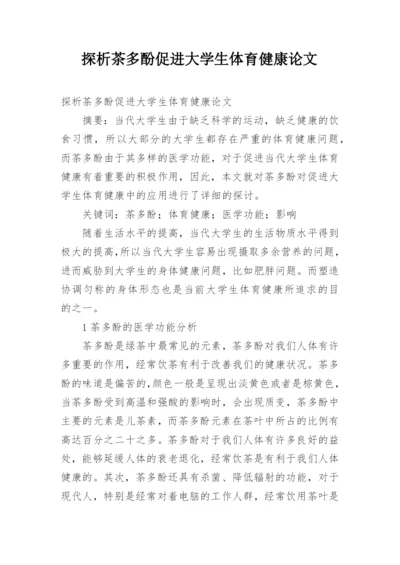 探析茶多酚促进大学生体育健康论文

探析茶多酚促进大学生体育健康论文

摘要：当代大学生由于缺乏科学的运动，缺乏健康的饮食习惯，所以大部分的大学生都存在严重的体育健康问题，而茶多酚由于其多样的医学功能，对于促进当代大学生体育健康有着重要的积极作用，因此，本文就对茶多酚对促进大学生体育健康中的应用进行了详细的探讨。

关键词：茶多酚；体育健康；医学功能；影响

随着生活水平的提高，当代大学生的生活物质水平得到极大的提高，所以当代大学生容易出现摄取多余营养的问题，进而威胁到大学生的身体健康问题，比如肥胖问题。而塑造协调匀称的身体形态也是当前大学生体育健康所追求的目的之一。

1 茶多酚的医学功能分析

茶多酚是绿茶中最常见的元素，茶多酚对我们人体有许多重要的作用，经常饮茶有利于改善我们的健康状况。茶多酚的味道是偏苦的，颜色一般是呈现出淡黄色或者是棕黄色，当茶多酚受到高温和强酸的影响时，会出现质变，茶多酚中主要的元素是儿茶素，而茶多酚元素在茶叶中所占的比例有高达百分之二十之多。茶多酚对于我们人体有许多良好的益处，能够延缓人体的衰老退化，经常饮茶是有利于我们人体健康的。其次，茶多酚还具有杀菌、降低辐射的功能，对于现代人，特别是经常对着电脑的工作人群，经常饮用茶叶是